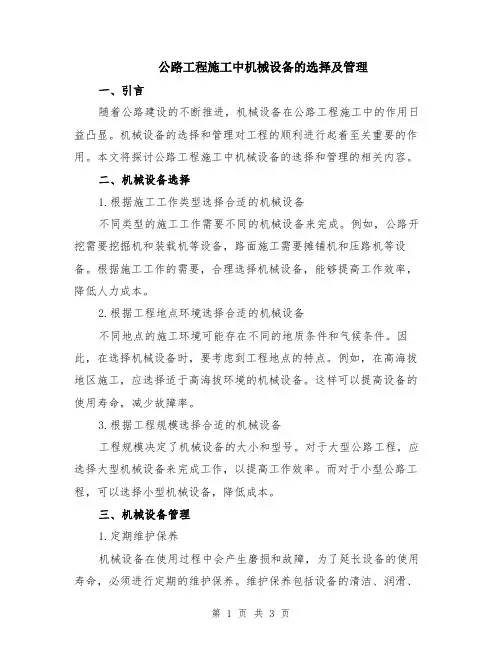 公路工程施工中机械设备的选择及管理

一、引言

随着公路建设的不断推进，机械设备在公路工程施工中的作用日益凸显。机械设备的选择和管理对工程的顺利进行起着至关重要的作用。本文将探讨公路工程施工中机械设备的选择和管理的相关内容。

二、机械设备选择

1.根据施工工作类型选择合适的机械设备

不同类型的施工工作需要不同的机械设备来完成。例如，公路开挖需要挖掘机和装载机等设备，路面施工需要摊铺机和压路机等设备。根据施工工作的需要，合理选择机械设备，能够提高工作效率，降低人力成本。

2.根据工程地点环境选择合适的机械设备

不同地点的施工环境可能存在不同的地质条件和气候条件。因此，在选择机械设备时，要考虑到工程地点的特点。例如，在高海拔地区施工，应选择适于高海拔环境的机械设备。这样可以提高设备的使用寿命，减少故障率。

3.根据工程规模选择合适的机械设备

工程规模决定了机械设备的大小和型号。对于大型公路工程，应选择大型机械设备来完成工作，以提高工作效率。而对于小型公路工程，可以选择小型机械设备，降低成本。

三、机械设备管理

1.定期维护保养

机械设备在使用过程中会产生磨损和故障，为了延长设备的使用寿命，必须进行定期的维护保养。维护保养包括设备的清洁、润滑、

第 1 页 共 3 页